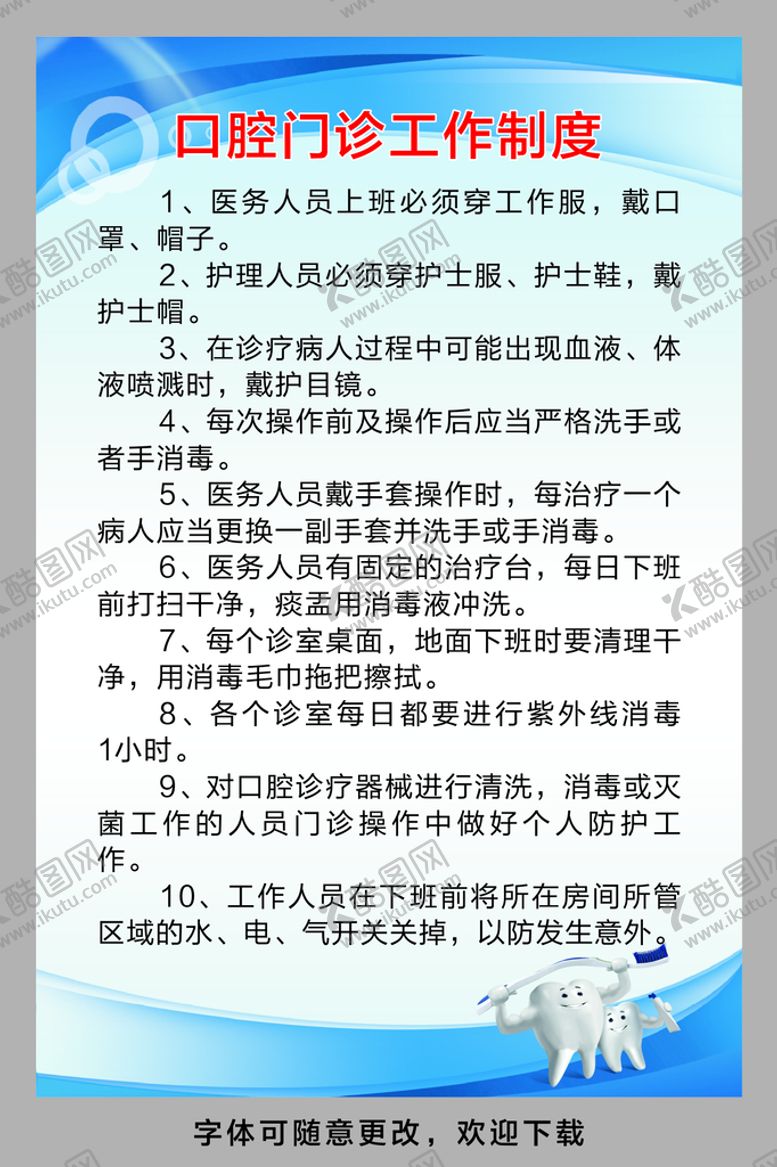 口腔门诊工作制度

1、医务人员上班必须穿工作服，戴口罩、帽子。

2、护理人员必须穿护士服、护士鞋，戴护士帽。

3、在诊疗病人过程中可能出现血液、体液喷溅时，戴护目镜。

4、每次操作前及操作后应当严格洗手或者手消毒。

5、医务人员戴手套操作时，每治疗一个病人应当更换一副手套并洗手或手消毒。

6、医务人员有固定的治疗台，每日下班前打扫干净，痰盂用消毒液冲洗。

7、每个诊室桌面，地面下班时要清理干净，用消毒毛巾拖把擦拭。

8、各个诊室每日都要进行紫外线消毒1小时。

9、对口腔诊疗器械进行清洗，消毒或灭菌工作的人员门诊操作中做好个人防护工作。

10、工作人员在下班前将所在房间所管区域的水、电、气开关关掉，以防发生意外。

字体可随意更改，欢迎下载

酷图网 www.ikutu.com